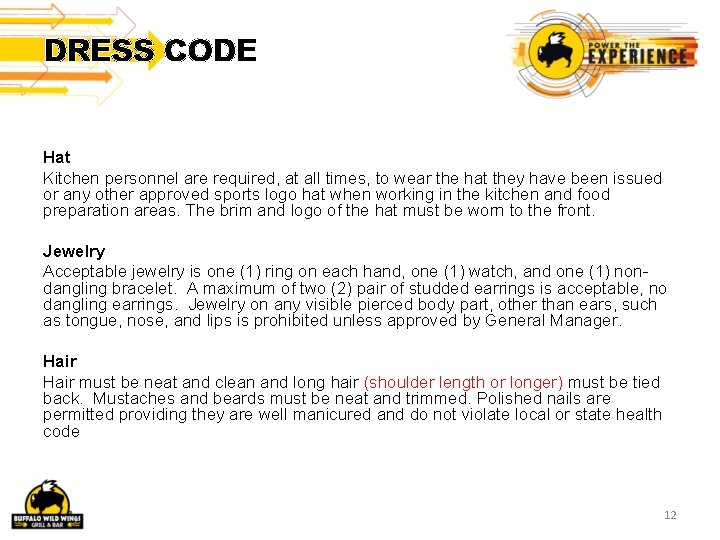 DRESS CODE

POWER THE EXPERIENCE

Hat
Kitchen personnel are required, at all times, to wear the hat they have been issued or any other approved sports logo hat when working in the kitchen and food preparation areas. The brim and logo of the hat must be worn to the front.

Jewelry
Acceptable jewelry is one (1) ring on each hand, one (1) watch, and one (1) non-dangling bracelet. A maximum of two (2) pair of studded earrings is acceptable, no dangling earrings. Jewelry on any visible pierced body part, other than ears, such as tongue, nose, and lips is prohibited unless approved by General Manager.

Hair
Hair must be neat and clean and long hair (shoulder length or longer) must be tied back. Mustaches and beards must be neat and trimmed. Polished nails are permitted providing they are well manicured and do not violate local or state health code

BUFFALO WILD WINGS GRILL & BAR

12